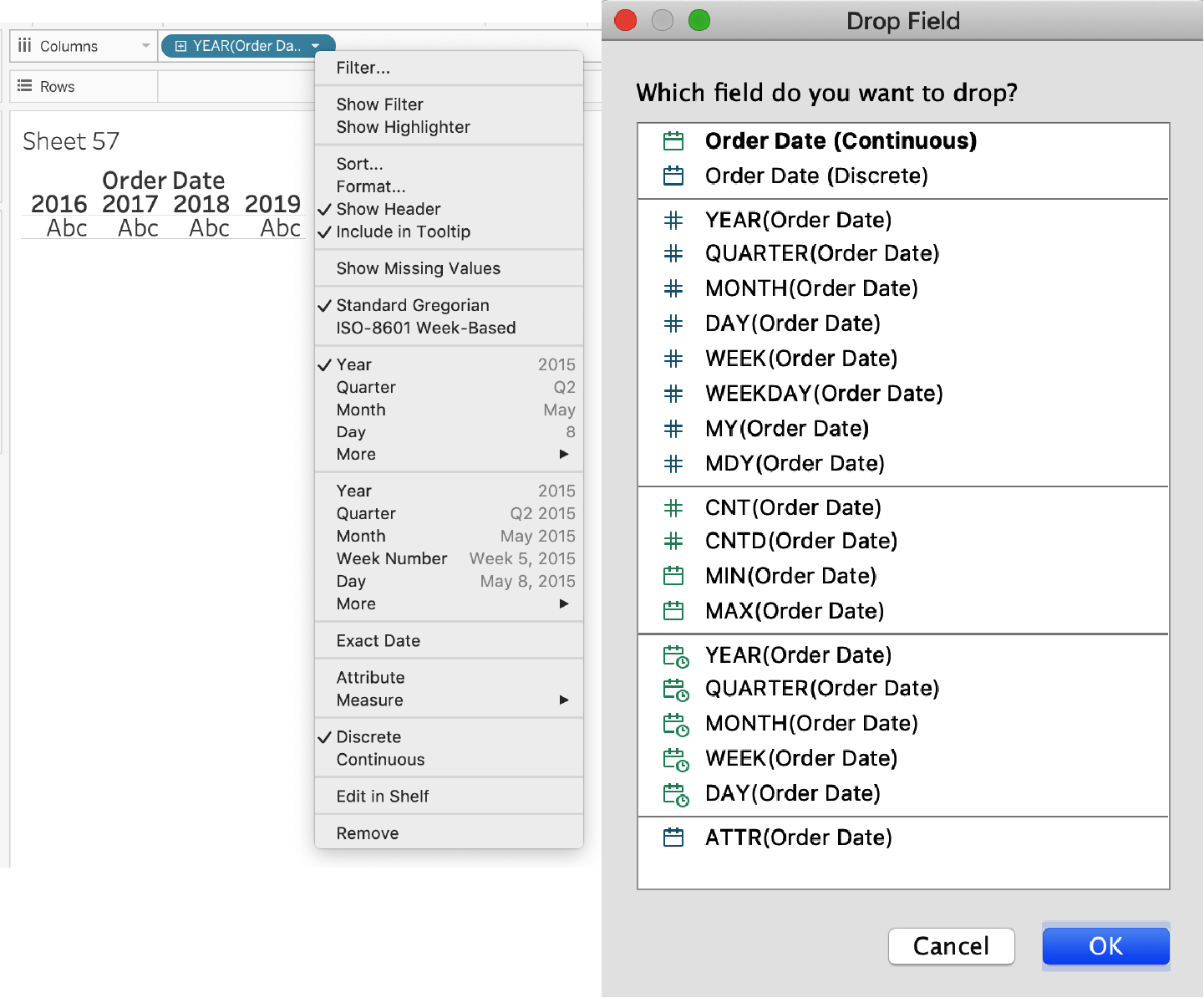 Columns
YEAR(Order Da..
Rows

Sheet 57

Order Date

| 2016 | 2017 | 2018 | 2019 |
|---|---|---|---|
| Abc | Abc | Abc | Abc |

Filter...

Show Filter
Show Highlighter

Sort...
Format...
✓ Show Header
✓ Include in Tooltip

Show Missing Values

✓ Standard Gregorian
ISO-8601 Week-Based

✓ Year 2015
Quarter Q2
Month May
Day 8
More ▶

Year 2015
Quarter Q2 2015
Month May 2015
Week Number Week 5, 2015
Day May 8, 2015
More ▶

Exact Date

Attribute
Measure ▶

✓ Discrete
Continuous

Edit in Shelf

Remove

Drop Field

Which field do you want to drop?

Order Date (Continuous)
Order Date (Discrete)

YEAR(Order Date)
QUARTER(Order Date)
MONTH(Order Date)
DAY(Order Date)
WEEK(Order Date)
WEEKDAY(Order Date)
MY(Order Date)
MDY(Order Date)

CNT(Order Date)
CNTD(Order Date)
MIN(Order Date)
MAX(Order Date)

YEAR(Order Date)
QUARTER(Order Date)
MONTH(Order Date)
WEEK(Order Date)
DAY(Order Date)

ATTR(Order Date)

Cancel
OK